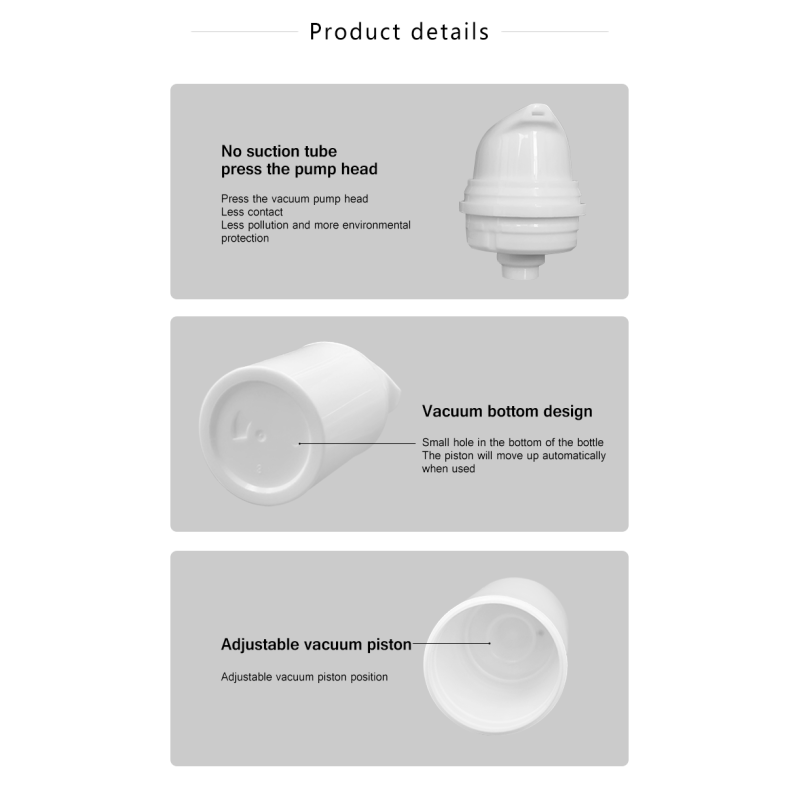 Product details

No suction tube
press the pump head

Press the vacuum pump head
Less contact
Less pollution and more environmental protection

Vacuum bottom design

Small hole in the bottom of the bottle
The piston will move up automatically when used

Adjustable vacuum piston

Adjustable vacuum piston position